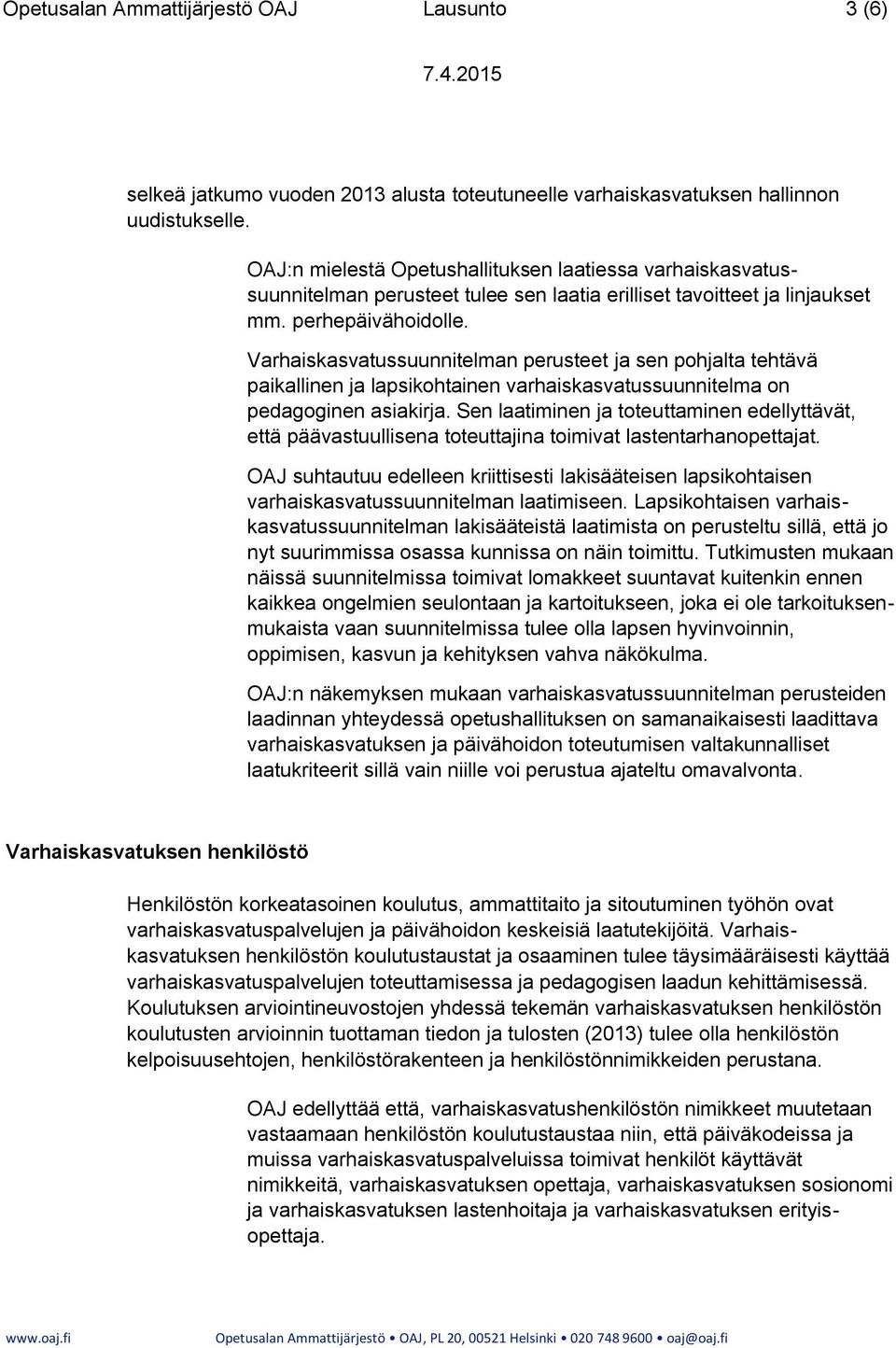 Opetusalan Ammattijärjestö OAJ Lausunto 3 (6)

7.4.2015

selkeä jatkumo vuoden 2013 alusta toteutuneelle varhaiskasvatuksen hallinnon uudistukselle.

OAJ:n mielestä Opetushallituksen laatiessa varhaiskasvatussuunnitelman perusteet tulee sen laatia erilliset tavoitteet ja linjaukset mm. perhepäivähoidolle.

Varhaiskasvatussuunnitelman perusteet ja sen pohjalta tehtävä paikallinen ja lapsikohtainen varhaiskasvatussuunnitelma on pedagoginen asiakirja. Sen laatiminen ja toteuttaminen edellyttävät, että päävastuullisena toteuttajina toimivat lastentarhanopettajat.

OAJ suhtautuu edelleen kriittisesti lakisääteisen lapsikohtaisen varhaiskasvatussuunnitelman laatimiseen. Lapsikohtaisen varhaiskasvatussuunnitelman lakisääteistä laatimista on perusteltu sillä, että jo nyt suurimmissa osassa kunnissa on näin toimittu. Tutkimusten mukaan näissä suunnitelmissa toimivat lomakkeet suuntavat kuitenkin ennen kaikkea ongelmien seulontaan ja kartoitukseen, joka ei ole tarkoituksenmukaista vaan suunnitelmissa tulee olla lapsen hyvinvoinnin, oppimisen, kasvun ja kehityksen vahva näkökulma.

OAJ:n näkemyksen mukaan varhaiskasvatussuunnitelman perusteiden laadinnan yhteydessä opetushallituksen on samanaikaisesti laadittava varhaiskasvatuksen ja päivähoidon toteutumisen valtakunnalliset laatukriteerit sillä vain niille voi perustua ajateltu omavalvonta.

Varhaiskasvatuksen henkilöstö

Henkilöstön korkeatasoinen koulutus, ammattitaito ja sitoutuminen työhön ovat varhaiskasvatuspalvelujen ja päivähoidon keskeisiä laatutekijöitä. Varhaiskasvatuksen henkilöstön koulutustaustat ja osaaminen tulee täysimääräisesti käyttää varhaiskasvatuspalvelujen toteuttamisessa ja pedagogisen laadun kehittämisessä. Koulutuksen arviointineuvostojen yhdessä tekemän varhaiskasvatuksen henkilöstön koulutusten arvioinnin tuottaman tiedon ja tulosten (2013) tulee olla henkilöstön kelpoisuusehtojen, henkilöstörakenteen ja henkilöstönnimikkeiden perustana.

OAJ edellyttää että, varhaiskasvatushenkilöstön nimikkeet muutetaan vastaamaan henkilöstön koulutustaustaa niin, että päiväkodeissa ja muissa varhaiskasvatuspalveluissa toimivat henkilöt käyttävät nimikkeitä, varhaiskasvatuksen opettaja, varhaiskasvatuksen sosionomi ja varhaiskasvatuksen lastenhoitaja ja varhaiskasvatuksen erityisopettaja.

www.oaj.fi Opetusalan Ammattijärjestö • OAJ, PL 20, 00521 Helsinki • 020 748 9600 • oaj@oaj.fi